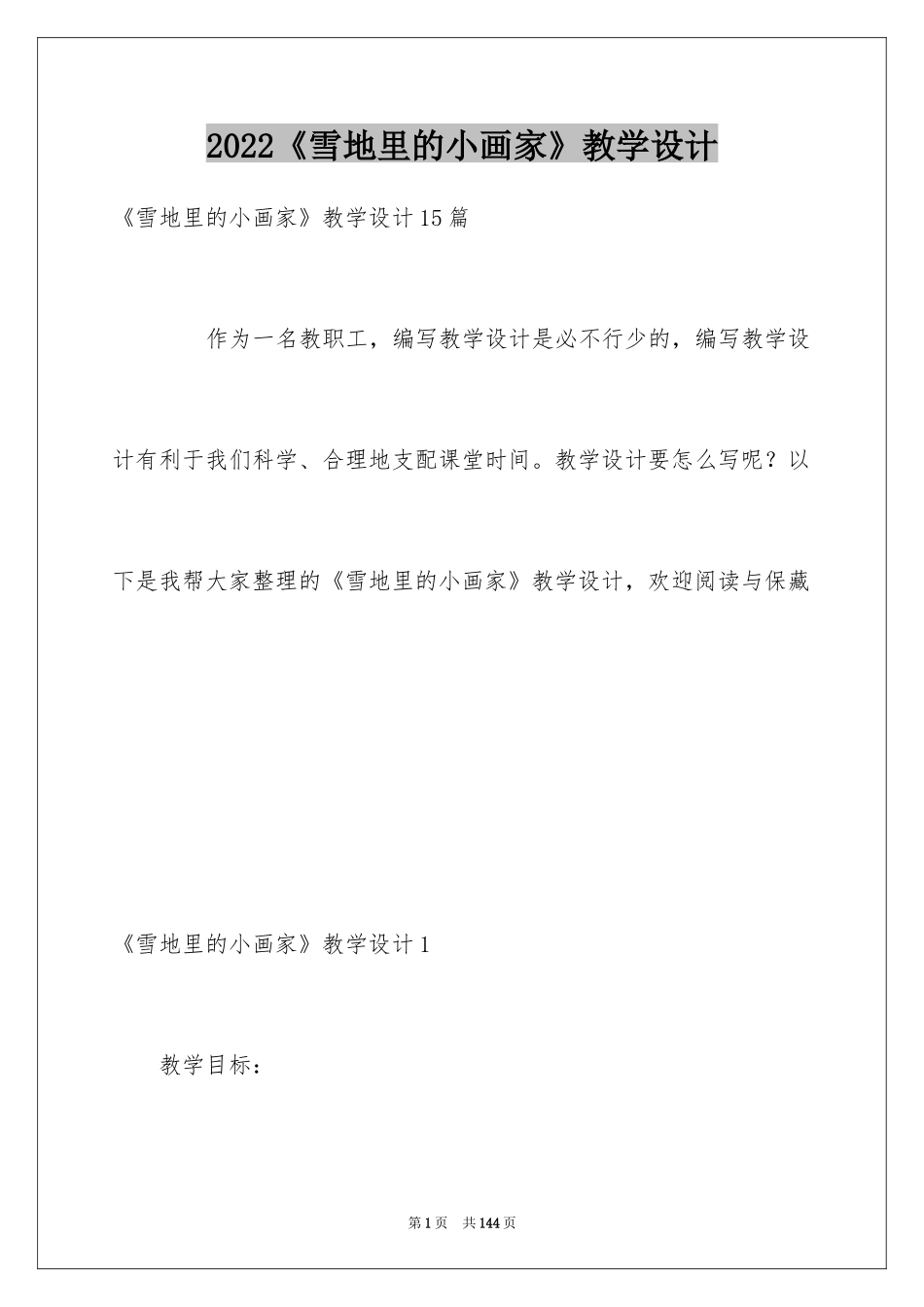 2022《雪地里的小画家》教学设计

《雪地里的小画家》教学设计15篇

作为一名教职工，编写教学设计是必不行少的，编写教学设计有利于我们科学、合理地支配课堂时间。教学设计要怎么写呢？以下是我帮大家整理的《雪地里的小画家》教学设计，欢迎阅读与保藏

《雪地里的小画家》教学设计1

教学目标：

第1页　共144页